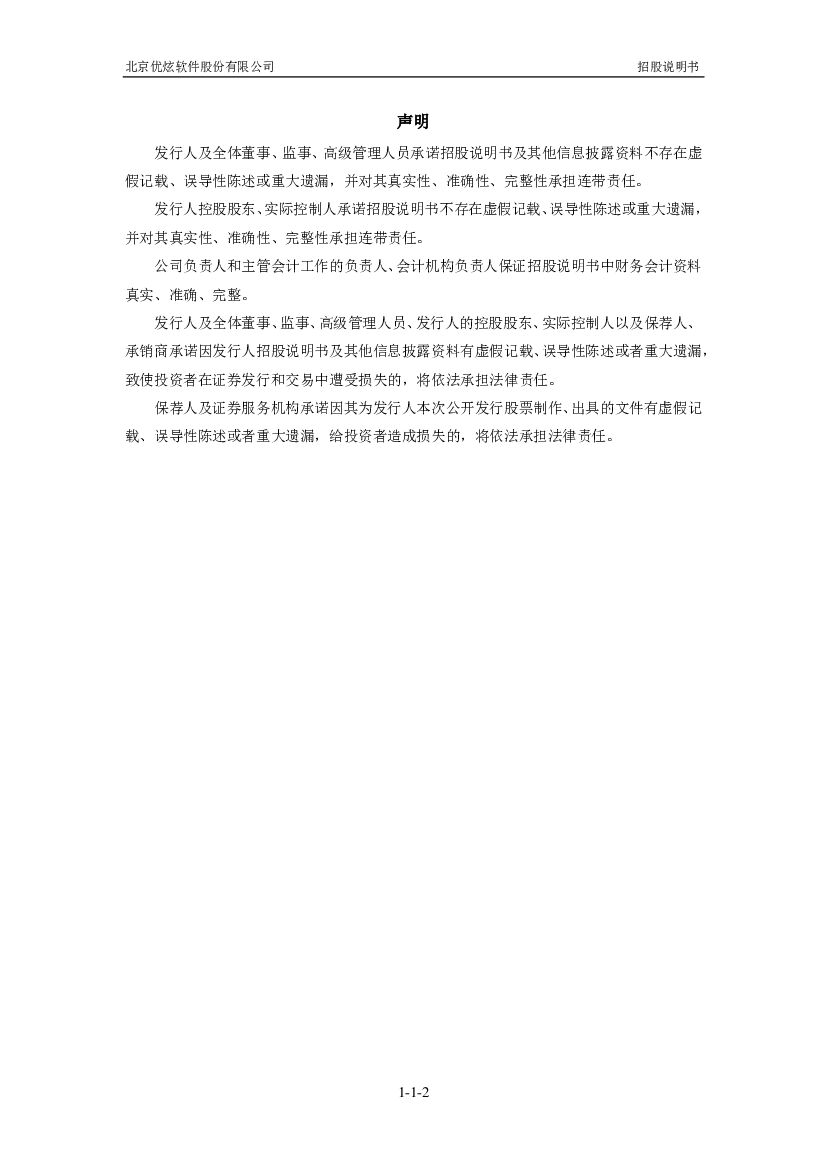 北京优炫软件股份有限公司　　招股说明书

声明

发行人及全体董事、监事、高级管理人员承诺招股说明书及其他信息披露资料不存在虚假记载、误导性陈述或重大遗漏，并对其真实性、准确性、完整性承担连带责任。

发行人控股股东、实际控制人承诺招股说明书不存在虚假记载、误导性陈述或重大遗漏，并对其真实性、准确性、完整性承担连带责任。

公司负责人和主管会计工作的负责人、会计机构负责人保证招股说明书中财务会计资料真实、准确、完整。

发行人及全体董事、监事、高级管理人员、发行人的控股股东、实际控制人以及保荐人、承销商承诺因发行人招股说明书及其他信息披露资料有虚假记载、误导性陈述或者重大遗漏，致使投资者在证券发行和交易中遭受损失的，将依法承担法律责任。

保荐人及证券服务机构承诺因其为发行人本次公开发行股票制作、出具的文件有虚假记载、误导性陈述或者重大遗漏，给投资者造成损失的，将依法承担法律责任。

1-1-2